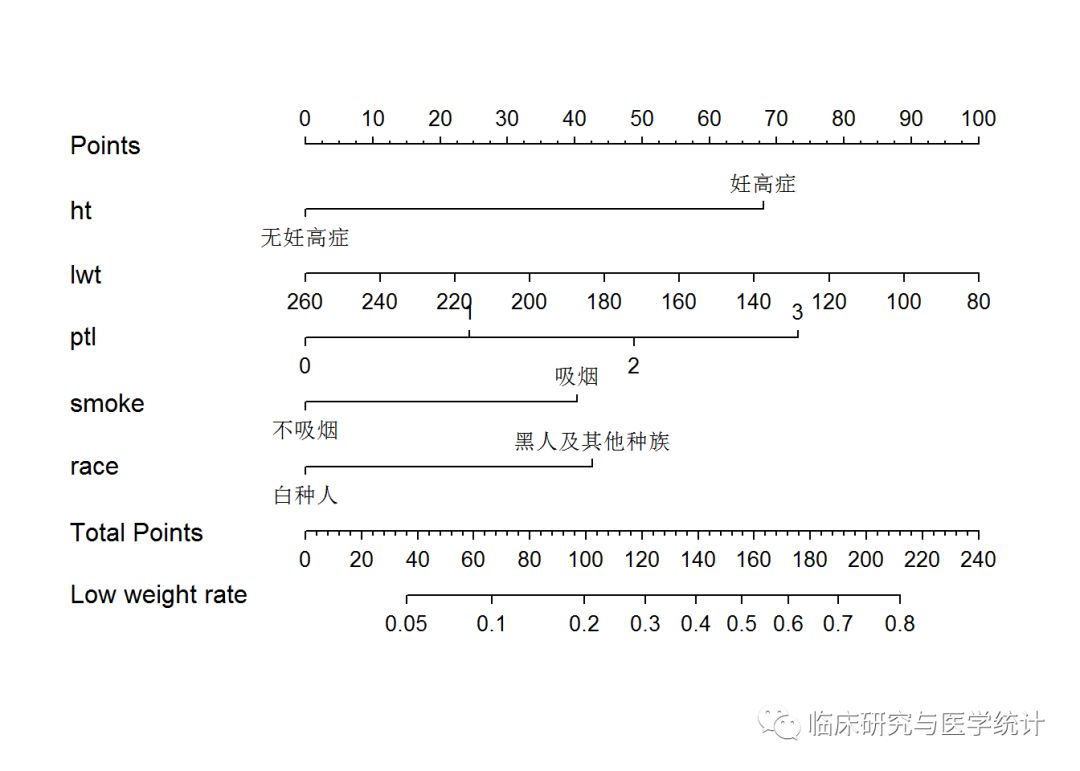 Points
0 10 20 30 40 50 60 70 80 90 100

ht
妊高症
无妊高症

lwt
260 240 220 200 180 160 140 120 100 80

ptl
1 3
0 2

smoke
吸烟
不吸烟

race
黑人及其他种族
白种人

Total Points
0 20 40 60 80 100 120 140 160 180 200 220 240

Low weight rate
0.05 0.1 0.2 0.3 0.4 0.5 0.6 0.7 0.8

临床研究与医学统计